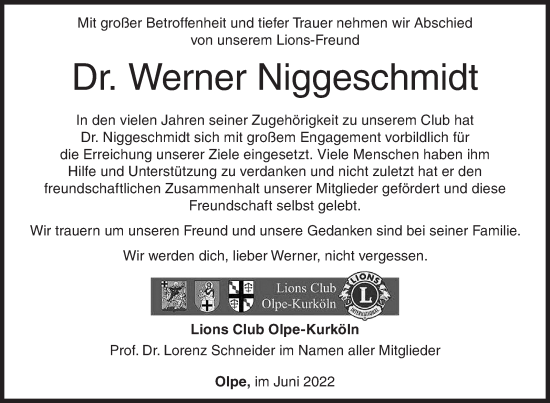 Mit großer Betroffenheit und tiefer Trauer nehmen wir Abschied von unserem Lions-Freund

Dr. Werner Niggeschmidt

In den vielen Jahren seiner Zugehörigkeit zu unserem Club hat Dr. Niggeschmidt sich mit großem Engagement vorbildlich für die Erreichung unserer Ziele eingesetzt. Viele Menschen haben ihm Hilfe und Unterstützung zu verdanken und nicht zuletzt hat er den freundschaftlichen Zusammenhalt unserer Mitglieder gefördert und diese Freundschaft selbst gelebt.

Wir trauern um unseren Freund und unsere Gedanken sind bei seiner Familie.

Wir werden dich, lieber Werner, nicht vergessen.

Lions Club Olpe-Kurköln

LIONS L INTERNATIONAL

Lions Club Olpe-Kurköln

Prof. Dr. Lorenz Schneider im Namen aller Mitglieder

Olpe, im Juni 2022